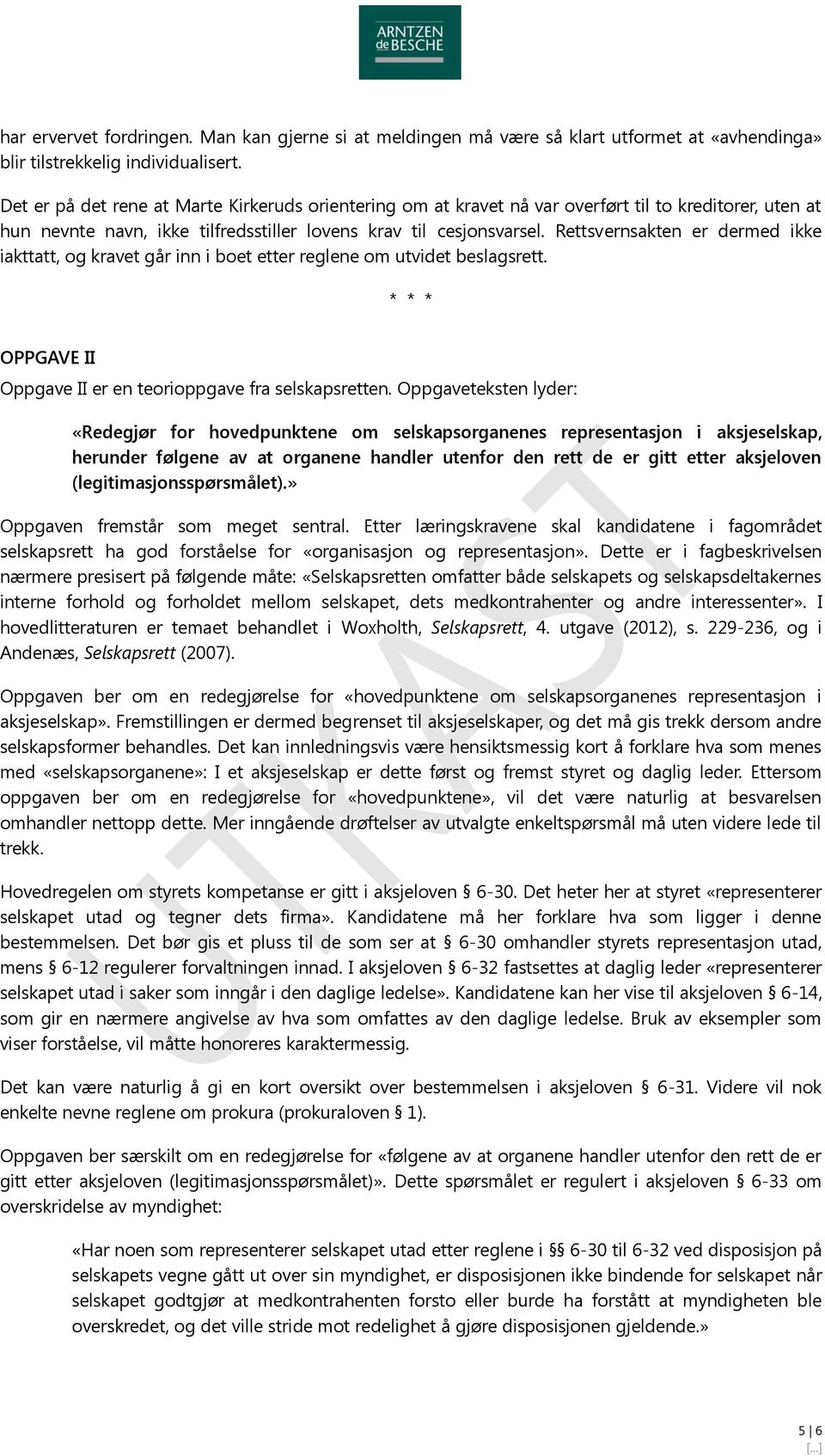 ARNTZEN de BESCHE

har ervervet fordringen. Man kan gjerne si at meldingen må være så klart utformet at «avhendinga» blir tilstrekkelig individualisert.

Det er på det rene at Marte Kirkeruds orientering om at kravet nå var overført til to kreditorer, uten at hun nevnte navn, ikke tilfredsstiller lovens krav til cesjonsvarsel. Rettsvernsakten er dermed ikke iakttatt, og kravet går inn i boet etter reglene om utvidet beslagsrett.

* * *

OPPGAVE II

Oppgave II er en teorioppgave fra selskapsretten. Oppgaveteksten lyder:

«Redegjør for hovedpunktene om selskapsorganenes representasjon i aksjeselskap, herunder følgene av at organene handler utenfor den rett de er gitt etter aksjeloven (legitimasjonsspørsmålet).»

Oppgaven fremstår som meget sentral. Etter læringskravene skal kandidatene i fagområdet selskapsrett ha god forståelse for «organisasjon og representasjon». Dette er i fagbeskrivelsen nærmere presisert på følgende måte: «Selskapsretten omfatter både selskapets og selskapsdeltakernes interne forhold og forholdet mellom selskapet, dets medkontrahenter og andre interessenter». I hovedlitteraturen er temaet behandlet i Woxholth, Selskapsrett, 4. utgave (2012), s. 229-236, og i Andenæs, Selskapsrett (2007).

Oppgaven ber om en redegjørelse for «hovedpunktene om selskapsorganenes representasjon i aksjeselskap». Fremstillingen er dermed begrenset til aksjeselskaper, og det må gis trekk dersom andre selskapsformer behandles. Det kan innledningsvis være hensiktsmessig kort å forklare hva som menes med «selskapsorganene»: I et aksjeselskap er dette først og fremst styret og daglig leder. Ettersom oppgaven ber om en redegjørelse for «hovedpunktene», vil det være naturlig at besvarelsen omhandler nettopp dette. Mer inngående drøftelser av utvalgte enkeltspørsmål må uten videre lede til trekk.

Hovedregelen om styrets kompetanse er gitt i aksjeloven § 6-30. Det heter her at styret «representerer selskapet utad og tegner dets firma». Kandidatene må her forklare hva som ligger i denne bestemmelsen. Det bør gis et pluss til de som ser at § 6-30 omhandler styrets representasjon utad, mens § 6-12 regulerer forvaltningen innad. I aksjeloven § 6-32 fastsettes at daglig leder «representerer selskapet utad i saker som inngår i den daglige ledelse». Kandidatene kan her vise til aksjeloven § 6-14, som gir en nærmere angivelse av hva som omfattes av den daglige ledelse. Bruk av eksempler som viser forståelse, vil måtte honoreres karaktermessig.

Det kan være naturlig å gi en kort oversikt over bestemmelsen i aksjeloven § 6-31. Videre vil nok enkelte nevne reglene om prokura (prokuraloven § 1).

Oppgaven ber særskilt om en redegjørelse for «følgene av at organene handler utenfor den rett de er gitt etter aksjeloven (legitimasjonsspørsmålet)». Dette spørsmålet er regulert i aksjeloven § 6-33 om overskridelse av myndighet:

«Har noen som representerer selskapet utad etter reglene i §§ 6-30 til 6-32 ved disposisjon på selskapets vegne gått ut over sin myndighet, er disposisjonen ikke bindende for selskapet når selskapet godtgjør at medkontrahenten forsto eller burde ha forstått at myndigheten ble overskredet, og det ville stride mot redelighet å gjøre disposisjonen gjeldende.»

UTKAST

5 | 6
[...]